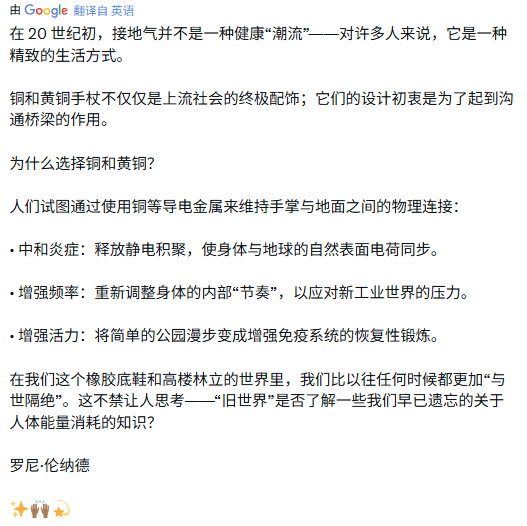 由 Google 翻译自 英语
在 20 世纪初，接地气并不是一种健康“潮流”——对许多人来说，它是一种精致的生活方式。

铜和黄铜手杖不仅仅是上流社会的终极配饰；它们的设计初衷是为了起到沟通桥梁的作用。

为什么选择铜和黄铜？

人们试图通过使用铜等导电金属来维持手掌与地面之间的物理连接：

• 中和炎症：释放静电积聚，使身体与地球的自然表面电荷同步。

• 增强频率：重新调整身体的内部“节奏”，以应对新工业世界的压力。

• 增强活力：将简单的公园漫步变成增强免疫系统的恢复性锻炼。

在我们这个橡胶底鞋和高楼林立的世界里，我们比以往任何时候都更加“与世隔绝”。这不禁让人思考——“旧世界”是否了解一些我们早已遗忘的关于人体能量消耗的知识？

罗尼·伦纳德

✨🙌🏾💫